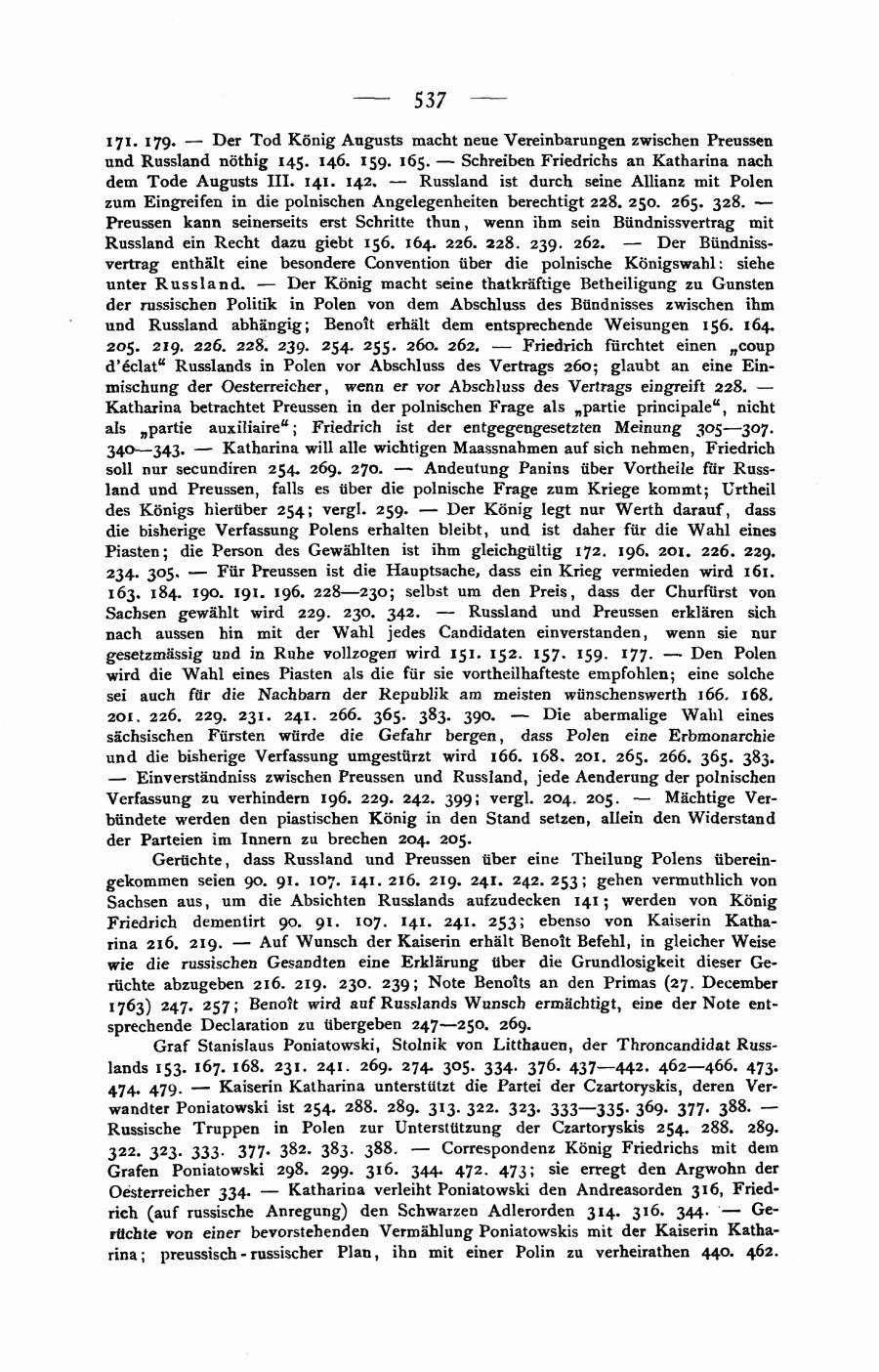 — 537 —

171. 179. — Der Tod König Augusts macht neue Vereinbarungen zwischen Preussen und Russland nöthig 145. 146. 159. 165. — Schreiben Friedrichs an Katharina nach dem Tode Augusts III. 141. 142. — Russland ist durch seine Allianz mit Polen zum Eingreifen in die polnischen Angelegenheiten berechtigt 228. 250. 265. 328. — Preussen kann seinerseits erst Schritte thun, wenn ihm sein Bündnissvertrag mit Russland ein Recht dazu giebt 156. 164. 226. 228. 239. 262. — Der Bündnissvertrag enthält eine besondere Convention über die polnische Königswahl: siehe unter Russland. — Der König macht seine thatkräftige Betheiligung zu Gunsten der russischen Politik in Polen von dem Abschluss des Bündnisses zwischen ihm und Russland abhängig; Benoît erhält dem entsprechende Weisungen 156. 164. 205. 219. 226. 228. 239. 254. 255. 260. 262. — Friedrich fürchtet einen „coup d'éclat“ Russlands in Polen vor Abschluss des Vertrags 260; glaubt an eine Einmischung der Oesterreicher, wenn er vor Abschluss des Vertrags eingreift 228. — Katharina betrachtet Preussen in der polnischen Frage als „partie principale“, nicht als „partie auxiliaire“; Friedrich ist der entgegengesetzten Meinung 305—307. 340—343. — Katharina will alle wichtigen Maassnahmen auf sich nehmen, Friedrich soll nur secundiren 254. 269. 270. — Andeutung Panins über Vortheile für Russland und Preussen, falls es über die polnische Frage zum Kriege kommt; Urtheil des Königs hierüber 254; vergl. 259. — Der König legt nur Werth darauf, dass die bisherige Verfassung Polens erhalten bleibt, und ist daher für die Wahl eines Piasten; die Person des Gewählten ist ihm gleichgültig 172. 196. 201. 226. 229. 234. 305. — Für Preussen ist die Hauptsache, dass ein Krieg vermieden wird 161. 163. 184. 190. 191. 196. 228—230; selbst um den Preis, dass der Churfürst von Sachsen gewählt wird 229. 230. 342. — Russland und Preussen erklären sich nach aussen hin mit der Wahl jedes Candidaten einverstanden, wenn sie nur gesetzmässig und in Ruhe vollzogen wird 151. 152. 157. 159. 177. — Den Polen wird die Wahl eines Piasten als die für sie vortheilhafteste empfohlen; eine solche sei auch für die Nachbarn der Republik am meisten wünschenswerth 166. 168. 201. 226. 229. 231. 241. 266. 365. 383. 390. — Die abermalige Wahl eines sächsischen Fürsten würde die Gefahr bergen, dass Polen eine Erbmonarchie und die bisherige Verfassung umgestürzt wird 166. 168. 201. 265. 266. 365. 383. — Einverständniss zwischen Preussen und Russland, jede Aenderung der polnischen Verfassung zu verhindern 196. 229. 242. 399; vergl. 204. 205. — Mächtige Verbündete werden den piastischen König in den Stand setzen, allein den Widerstand der Parteien im Innern zu brechen 204. 205.

Gerüchte, dass Russland und Preussen über eine Theilung Polens übereingekommen seien 90. 91. 107. 141. 216. 219. 241. 242. 253; gehen vermuthlich von Sachsen aus, um die Absichten Russlands aufzudecken 141; werden von König Friedrich dementirt 90. 91. 107. 141. 241. 253; ebenso von Kaiserin Katharina 216. 219. — Auf Wunsch der Kaiserin erhält Benoît Befehl, in gleicher Weise wie die russischen Gesandten eine Erklärung über die Grundlosigkeit dieser Gerüchte abzugeben 216. 219. 230. 239; Note Benoîts an den Primas (27. December 1763) 247. 257; Benoît wird auf Russlands Wunsch ermächtigt, eine der Note entsprechende Declaration zu übergeben 247—250. 269.

Graf Stanislaus Poniatowski, Stolnik von Litthauen, der Throncandidat Russlands 153. 167. 168. 231. 241. 269. 274. 305. 334. 376. 437—442. 462—466. 473. 474. 479. — Kaiserin Katharina unterstützt die Partei der Czartoryskis, deren Verwandter Poniatowski ist 254. 288. 289. 313. 322. 323. 333—335. 369. 377. 388. — Russische Truppen in Polen zur Unterstützung der Czartoryskis 254. 288. 289. 322. 323. 333. 377. 382. 383. 388. — Correspondenz König Friedrichs mit dem Grafen Poniatowski 298. 299. 316. 344. 472. 473; sie erregt den Argwohn der Oesterreicher 334. — Katharina verleiht Poniatowski den Andreasorden 316, Friedrich (auf russische Anregung) den Schwarzen Adlerorden 314. 316. 344. — Gerüchte von einer bevorstehenden Vermählung Poniatowskis mit der Kaiserin Katharina; preussisch-russischer Plan, ihn mit einer Polin zu verheirathen 440. 462.